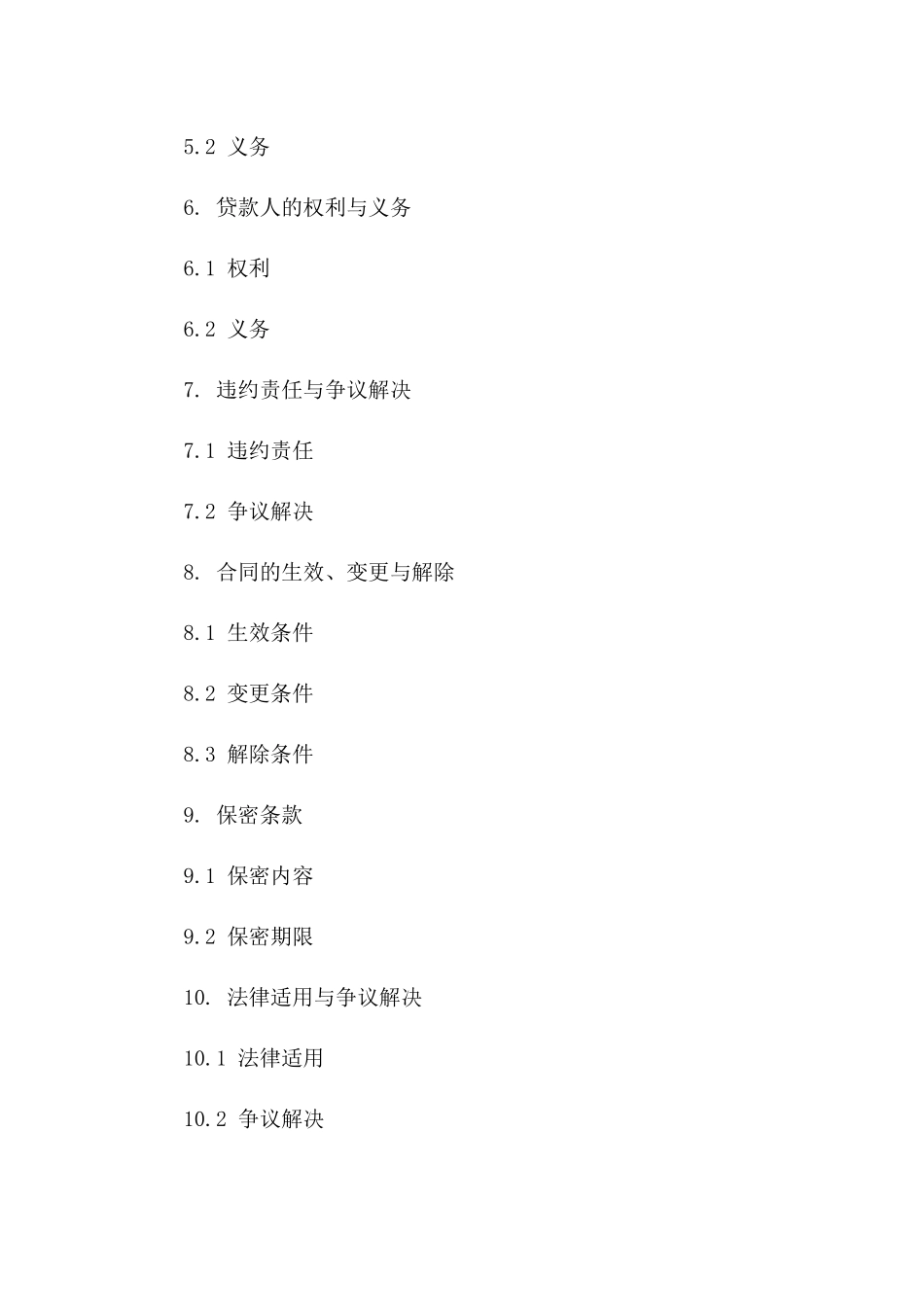 5.2 义务

6. 贷款人的权利与义务

6.1 权利

6.2 义务

7. 违约责任与争议解决

7.1 违约责任

7.2 争议解决

8. 合同的生效、变更与解除

8.1 生效条件

8.2 变更条件

8.3 解除条件

9. 保密条款

9.1 保密内容

9.2 保密期限

10. 法律适用与争议解决

10.1 法律适用

10.2 争议解决